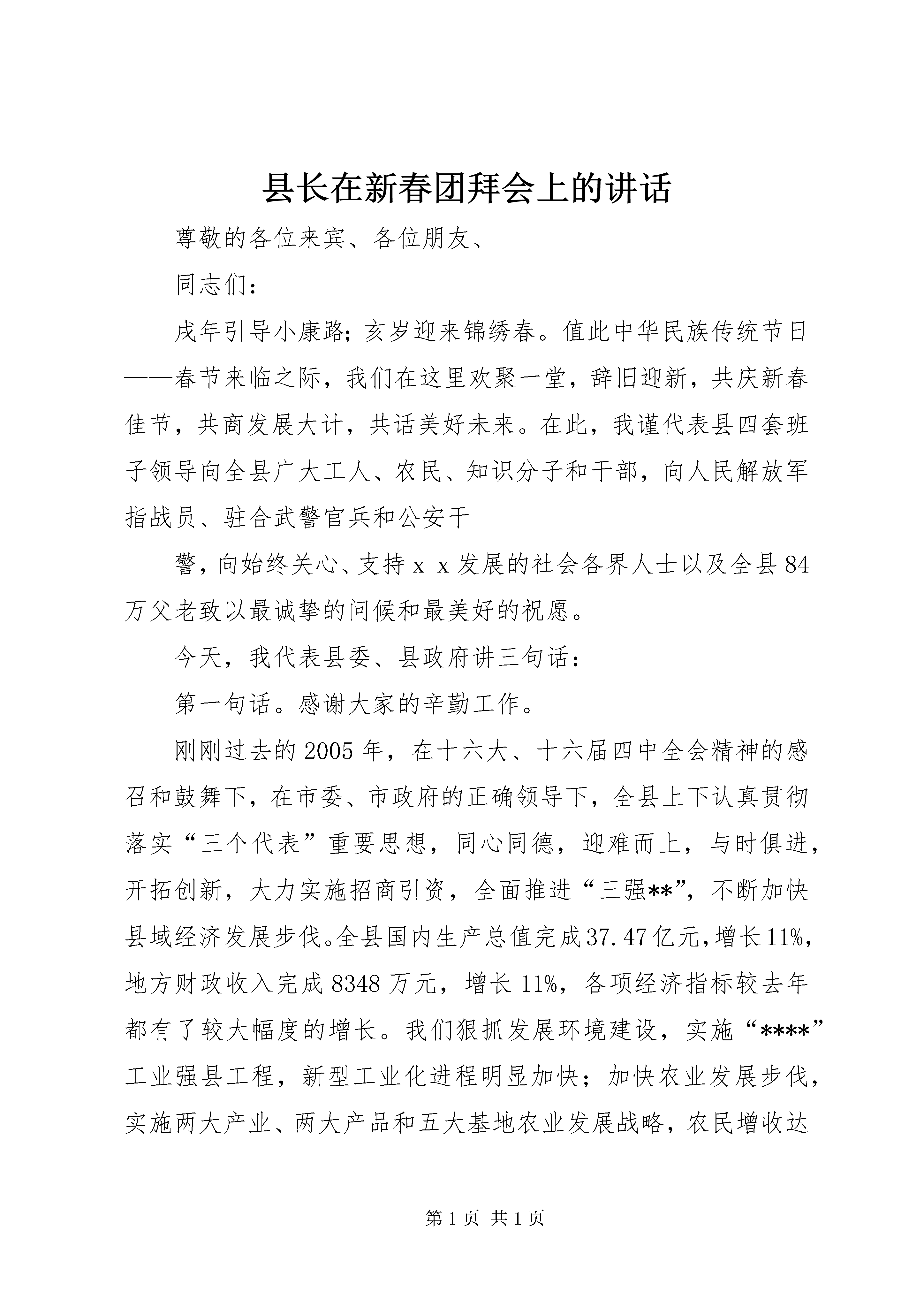 县长在新春团拜会上的讲话

尊敬的各位来宾、各位朋友、

同志们：

戌年引导小康路；亥岁迎来锦绣春。值此中华民族传统节日——春节来临之际，我们在这里欢聚一堂，辞旧迎新，共庆新春佳节，共商发展大计，共话美好未来。在此，我谨代表县四套班子领导向全县广大工人、农民、知识分子和干部，向人民解放军指战员、驻合武警官兵和公安干

警，向始终关心、支持ｘｘ发展的社会各界人士以及全县84万父老致以最诚挚的问候和最美好的祝愿。

今天，我代表县委、县政府讲三句话：

第一句话。感谢大家的辛勤工作。

刚刚过去的2005年，在十六大、十六届四中全会精神的感召和鼓舞下，在市委、市政府的正确领导下，全县上下认真贯彻落实“三个代表”重要思想，同心同德，迎难而上，与时俱进，开拓创新，大力实施招商引资，全面推进“三强**”，不断加快县域经济发展步伐。全县国内生产总值完成37.47亿元，增长11%，地方财政收入完成8348万元，增长11%，各项经济指标较去年都有了较大幅度的增长。我们狠抓发展环境建设，实施“****”工业强县工程，新型工业化进程明显加快；加快农业发展步伐，实施两大产业、两大产品和五大基地农业发展战略，农民增收达

第1页 共1页